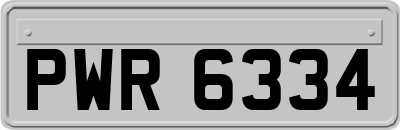 PWR 6334